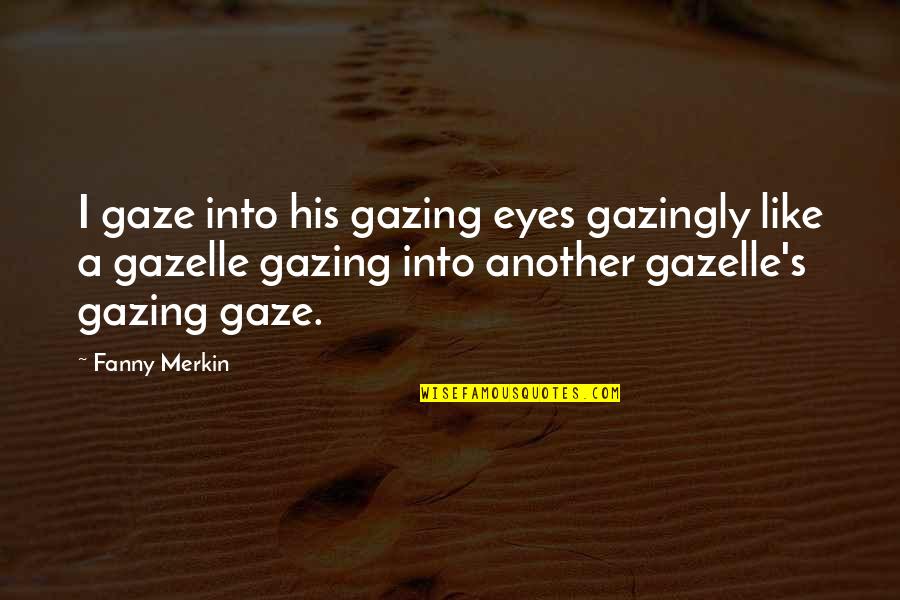 I gaze into his gazing eyes gazingly like a gazelle gazing into another gazelle's gazing gaze.

~ Fanny Merkin

WISEFAMOUSQUOTES.COM